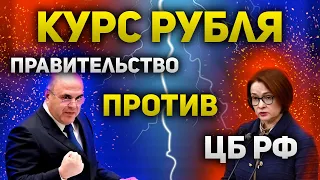 КУРС РУБЛЯ
ПРАВИТЕЛЬСТВО
ПРОТИВ
ЦБ РФ